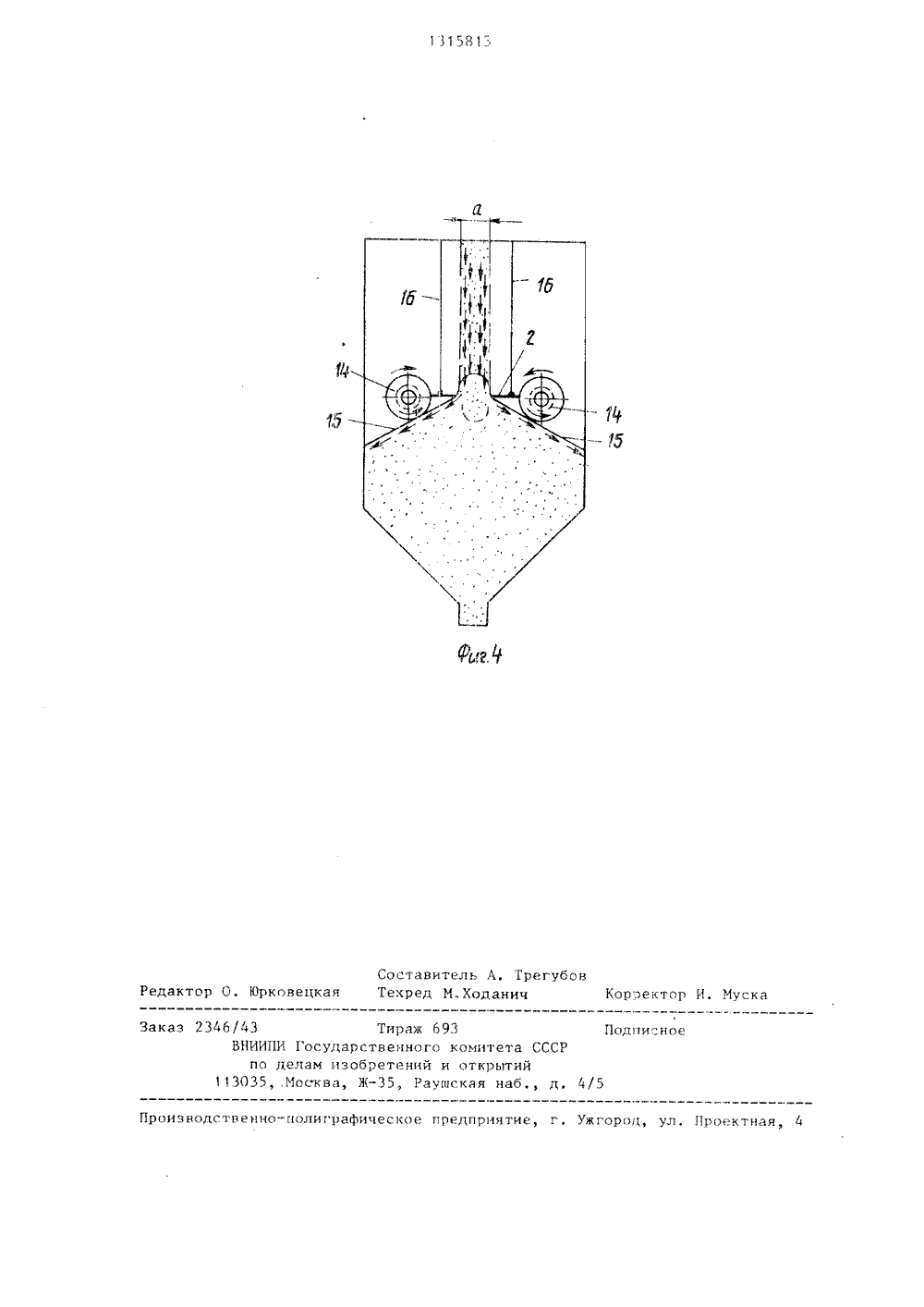 1315813

a

16

16

2

14

14

15

15

Фиг.4

Составитель А. Трегубов
Редактор О. Юрковецкая Техред М.Ходанич Корректор И. Муска

Заказ 2346/43 Тираж 693 Подписное
ВНИИПИ Государственного комитета СССР
по делам изобретений и открытий
113035, Москва, Ж-35, Раушская наб., д. 4/5

Производственно-полиграфическое предприятие, г. Ужгород, ул. Проектная, 4